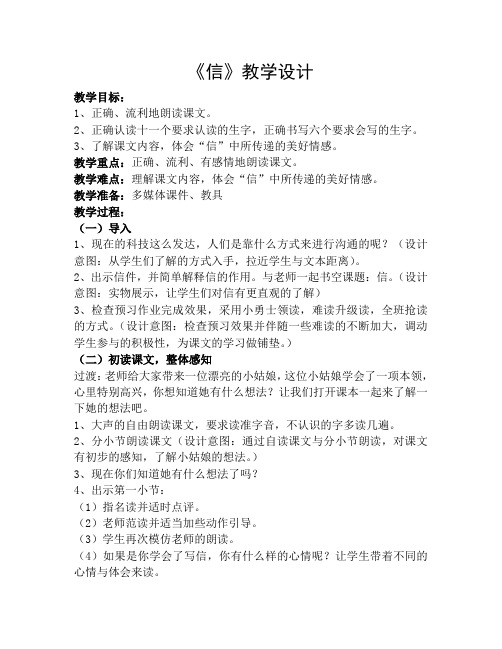 《信》教学设计

教学目标：
1、正确、流利地朗读课文。
2、正确认读十一个要求认读的生字，正确书写六个要求会写的生字。
3、了解课文内容，体会“信”中所传递的美好情感。
教学重点：正确、流利、有感情地朗读课文。
教学难点：理解课文内容，体会“信”中所传递的美好情感。
教学准备：多媒体课件、教具
教学过程：
（一）导入
1、现在的科技这么发达，人们是靠什么方式来进行沟通的呢？（设计意图：从学生们了解的方式入手，拉近学生与文本距离）。
2、出示信件，并简单解释信的作用。与老师一起书空课题：信。（设计意图：实物展示，让学生们对信有更直观的了解）
3、检查预习作业完成效果，采用小勇士领读，难读升级读，全班抢读的方式。（设计意图：检查预习效果并伴随一些难读的不断加大，调动学生参与的积极性，为课文的学习做铺垫。）
（二）初读课文，整体感知
过渡：老师给大家带来一位漂亮的小姑娘，这位小姑娘学会了一项本领，心里特别高兴，你想知道她有什么想法？让我们打开课本一起来了解一下她的想法吧。
1、大声的自由朗读课文，要求读准字音，不认识的字多读几遍。
2、分小节朗读课文（设计意图：通过自读课文与分小节朗读，对课文有初步的感知，了解小姑娘的想法。）
3、现在你们知道她有什么想法了吗？
4、出示第一小节：
（1）指名读并适时点评。
（2）老师范读并适当加些动作引导。
（3）学生再次模仿老师的朗读。
（4）如果是你学会了写信，你有什么样的心情呢？让学生带着不同的心情与体会来读。